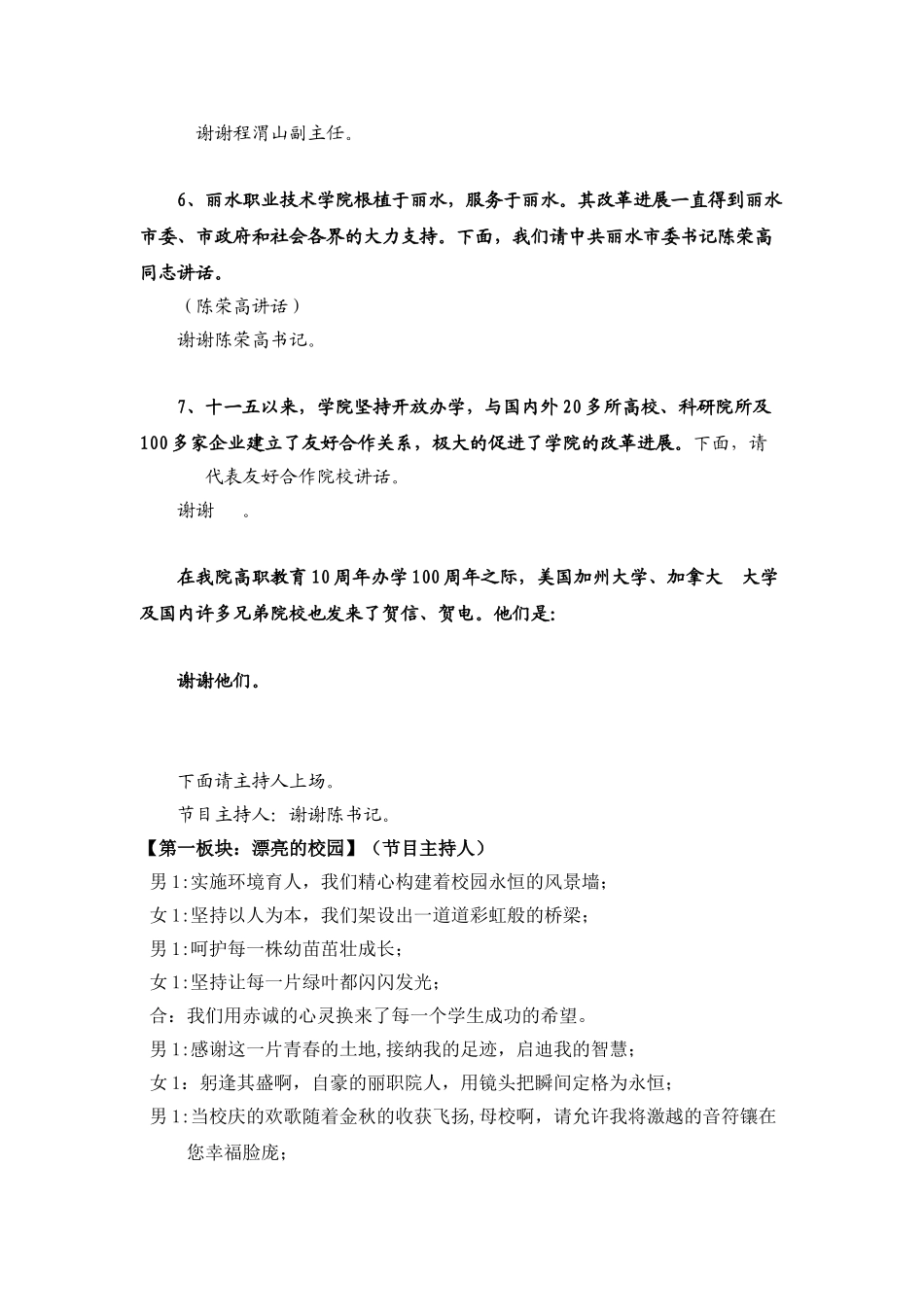 谢谢程渭山副主任。

6、丽水职业技术学院根植于丽水，服务于丽水。其改革进展一直得到丽水市委、市政府和社会各界的大力支持。下面，我们请中共丽水市委书记陈荣高同志讲话。

（陈荣高讲话）

谢谢陈荣高书记。

7、十一五以来，学院坚持开放办学，与国内外20多所高校、科研院所及100多家企业建立了友好合作关系，极大的促进了学院的改革进展。下面，请 代表友好合作院校讲话。

谢谢 。

在我院高职教育10周年办学100周年之际，美国加州大学、加拿大 大学及国内许多兄弟院校也发来了贺信、贺电。他们是:

谢谢他们。

下面请主持人上场。

节目主持人：谢谢陈书记。

【第一板块：漂亮的校园】（节目主持人）

男1:实施环境育人，我们精心构建着校园永恒的风景墙；

女1:坚持以人为本，我们架设出一道道彩虹般的桥梁；

男1:呵护每一株幼苗茁壮成长；

女1:坚持让每一片绿叶都闪闪发光；

合：我们用赤诚的心灵换来了每一个学生成功的希望。

男1:感谢这一片青春的土地,接纳我的足迹，启迪我的智慧；

女1：躬逢其盛啊，自豪的丽职院人，用镜头把瞬间定格为永恒；

男1:当校庆的欢歌随着金秋的收获飞扬,母校啊，请允许我将激越的音符镶在您幸福脸庞；